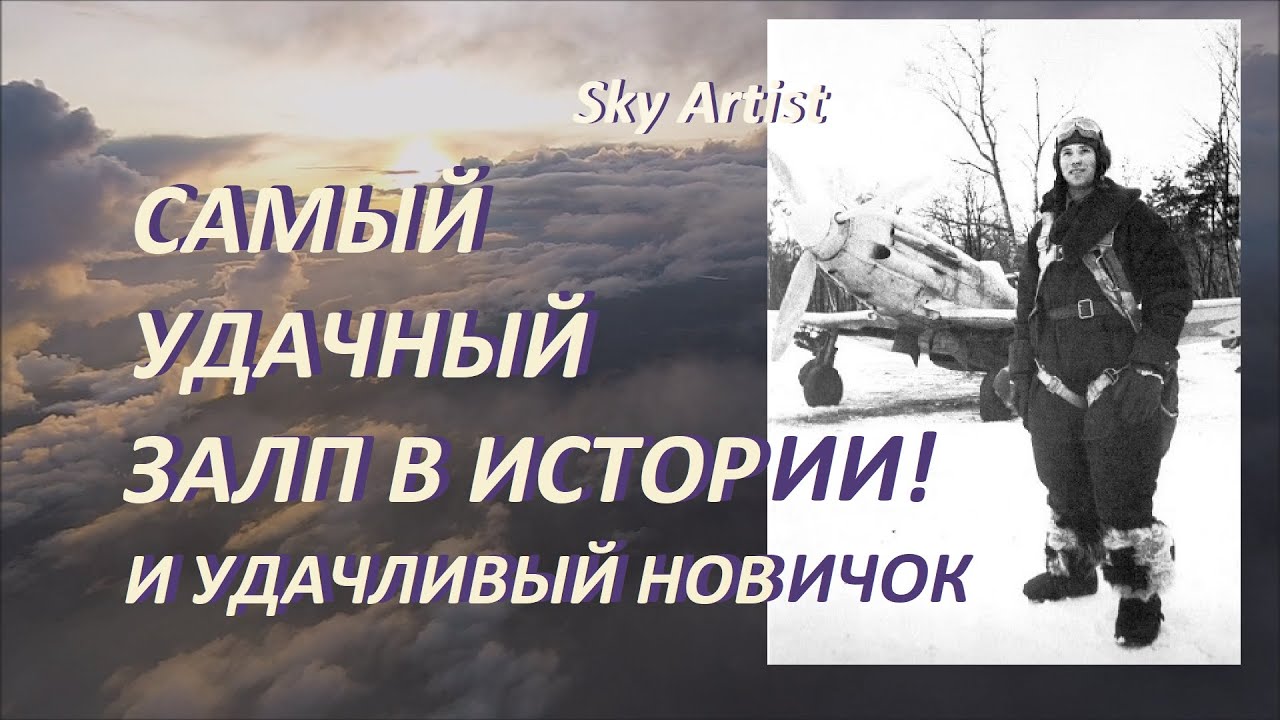 Sky Artist

САМЫЙ УДАЧНЫЙ ЗАЛП В ИСТОРИИ!

И УДАЧЛИВЫЙ НОВИЧОК